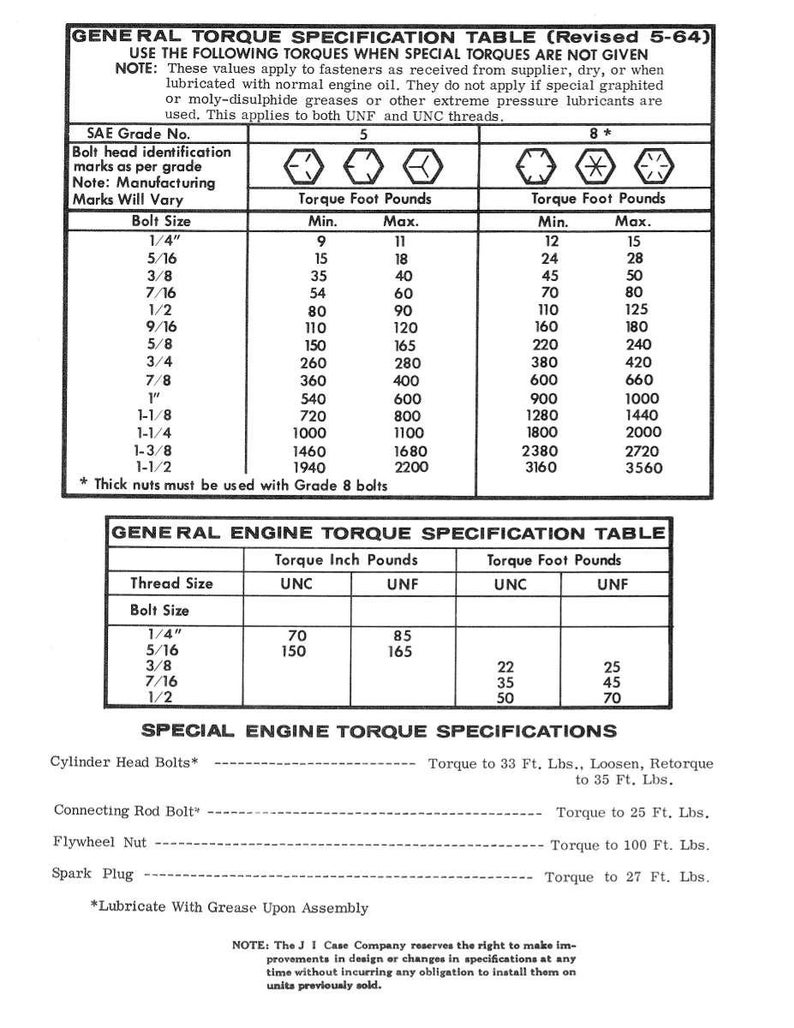 GENERAL TORQUE SPECIFICATION TABLE (Revised 5-64)
USE THE FOLLOWING TORQUES WHEN SPECIAL TORQUES ARE NOT GIVEN
NOTE: These values apply to fasteners as received from supplier, dry, or when lubricated with normal engine oil. They do not apply if special graphited or moly-disulphide greases or other extreme pressure lubricants are used. This applies to both UNF and UNC threads.

| SAE Grade No. | 5 | | 8 * | |
|---|---|---|---|---|
| Bolt head identification marks as per grade Note: Manufacturing Marks Will Vary | Torque Foot Pounds | | Torque Foot Pounds | |
| Bolt Size | Min. | Max. | Min. | Max. |
| 1/4" | 9 | 11 | 12 | 15 |
| 5/16 | 15 | 18 | 24 | 28 |
| 3/8 | 35 | 40 | 45 | 50 |
| 7/16 | 54 | 60 | 70 | 80 |
| 1/2 | 80 | 90 | 110 | 125 |
| 9/16 | 110 | 120 | 160 | 180 |
| 5/8 | 150 | 165 | 220 | 240 |
| 3/4 | 260 | 280 | 380 | 420 |
| 7/8 | 360 | 400 | 600 | 660 |
| 1" | 540 | 600 | 900 | 1000 |
| 1-1/8 | 720 | 800 | 1280 | 1440 |
| 1-1/4 | 1000 | 1100 | 1800 | 2000 |
| 1-3/8 | 1460 | 1680 | 2380 | 2720 |
| 1-1/2 | 1940 | 2200 | 3160 | 3560 |

* Thick nuts must be used with Grade 8 bolts

GENERAL ENGINE TORQUE SPECIFICATION TABLE

| | Torque Inch Pounds | | Torque Foot Pounds | |
|---|---|---|---|---|
| Thread Size | UNC | UNF | UNC | UNF |
| Bolt Size | | | | |
| 1/4" | 70 | 85 | | |
| 5/16 | 150 | 165 | | |
| 3/8 | | | 22 | 25 |
| 7/16 | | | 35 | 45 |
| 1/2 | | | 50 | 70 |

SPECIAL ENGINE TORQUE SPECIFICATIONS

Cylinder Head Bolts* Torque to 33 Ft. Lbs., Loosen, Retorque to 35 Ft. Lbs.

Connecting Rod Bolt* Torque to 25 Ft. Lbs.

Flywheel Nut Torque to 100 Ft. Lbs.

Spark Plug Torque to 27 Ft. Lbs.

*Lubricate With Grease Upon Assembly

NOTE: The J I Case Company reserves the right to make improvements in design or changes in specifications at any time without incurring any obligation to install them on units previously sold.